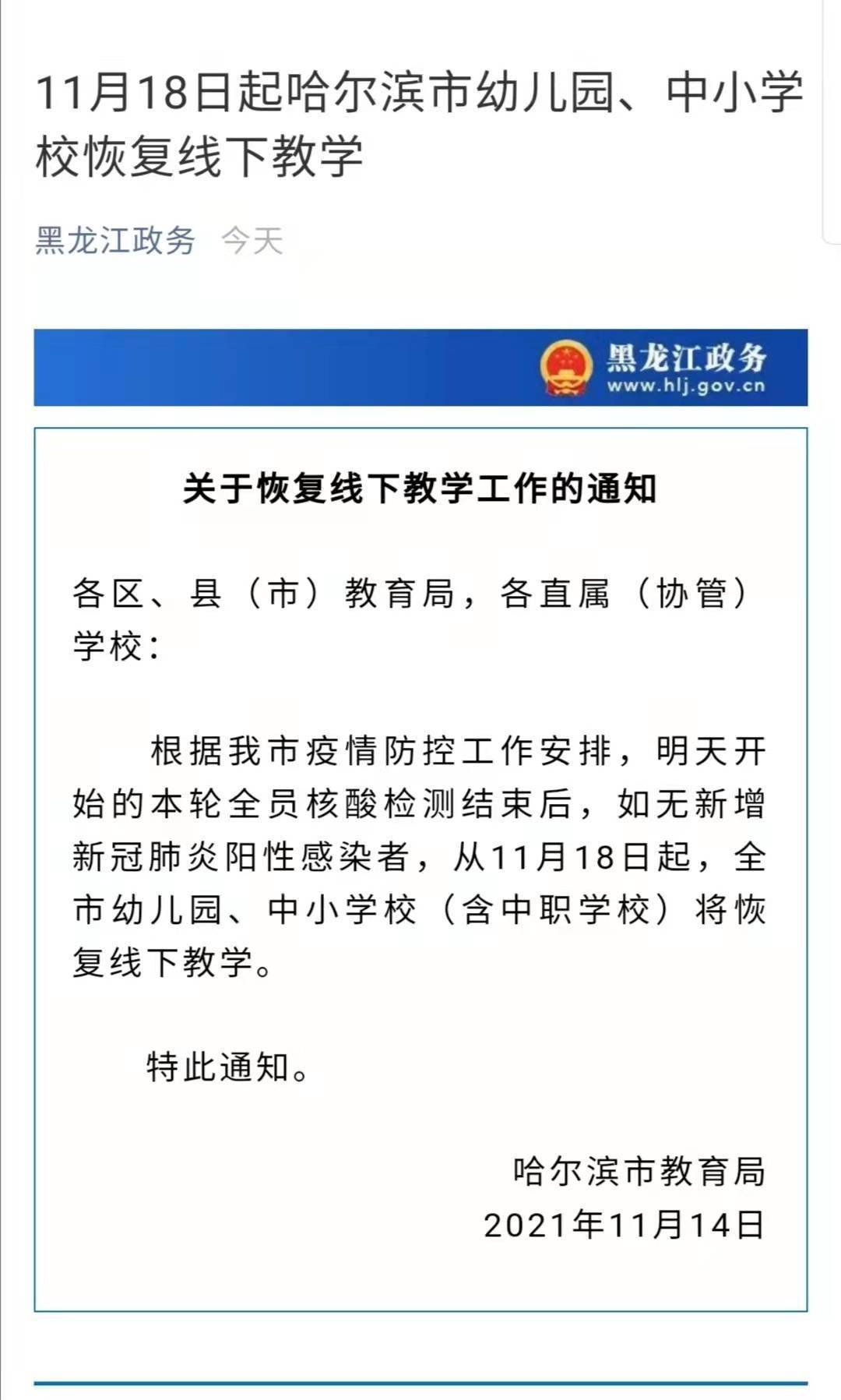 11月18日起哈尔滨市幼儿园、中小学校恢复线下教学

黑龙江政务 今天

黑龙江政务
www.hlj.gov.cn

关于恢复线下教学工作的通知

各区、县（市）教育局，各直属（协管）学校：

根据我市疫情防控工作安排，明天开始的本轮全员核酸检测结束后，如无新增新冠肺炎阳性感染者，从11月18日起，全市幼儿园、中小学校（含中职学校）将恢复线下教学。

特此通知。

哈尔滨市教育局
2021年11月14日